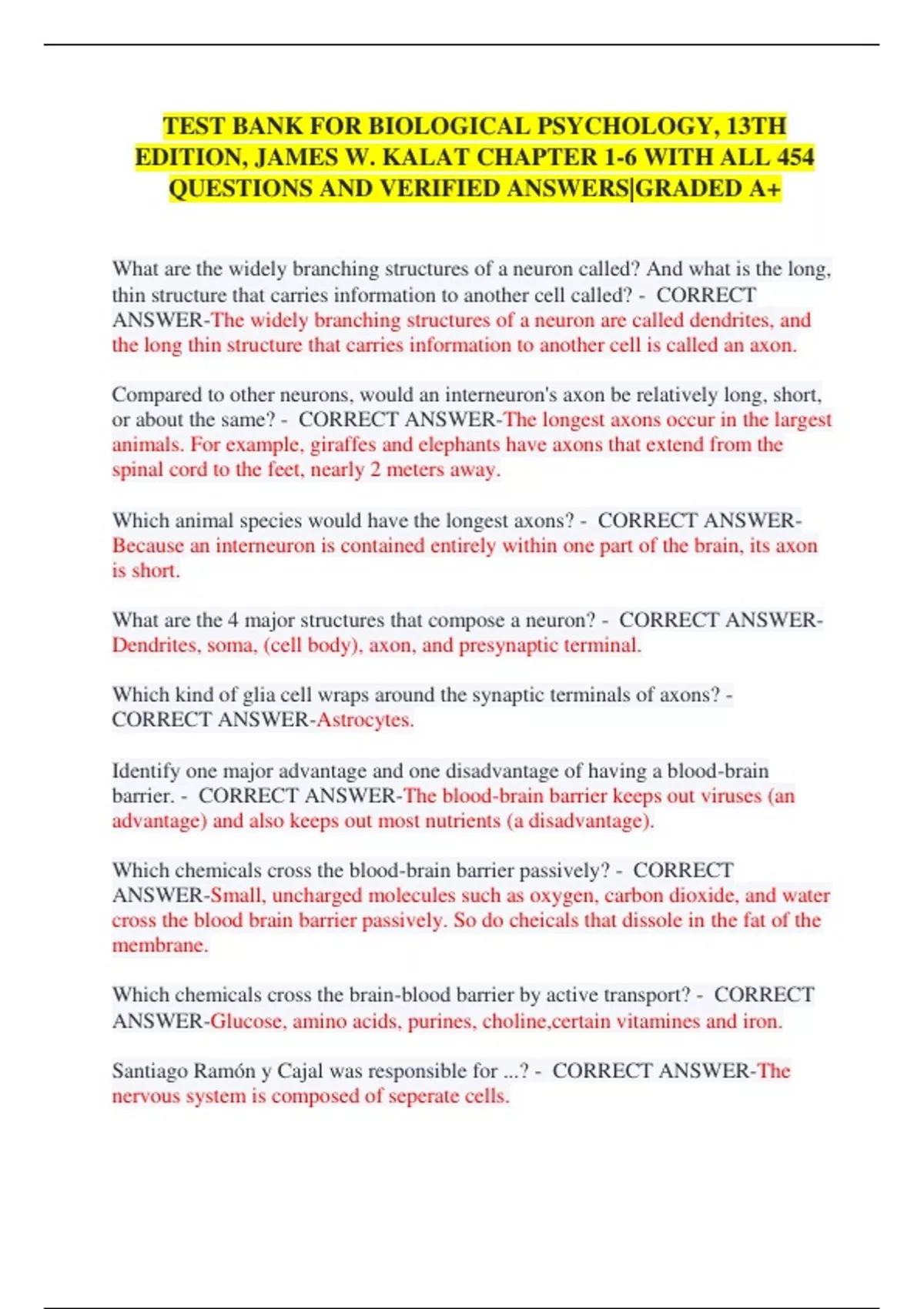 TEST BANK FOR BIOLOGICAL PSYCHOLOGY, 13TH EDITION, JAMES W. KALAT CHAPTER 1-6 WITH ALL 454 QUESTIONS AND VERIFIED ANSWERS|GRADED A+

What are the widely branching structures of a neuron called? And what is the long, thin structure that carries information to another cell called? - CORRECT ANSWER-The widely branching structures of a neuron are called dendrites, and the long thin structure that carries information to another cell is called an axon.

Compared to other neurons, would an interneuron's axon be relatively long, short, or about the same? - CORRECT ANSWER-The longest axons occur in the largest animals. For example, giraffes and elephants have axons that extend from the spinal cord to the feet, nearly 2 meters away.

Which animal species would have the longest axons? - CORRECT ANSWER-Because an interneuron is contained entirely within one part of the brain, its axon is short.

What are the 4 major structures that compose a neuron? - CORRECT ANSWER-Dendrites, soma, (cell body), axon, and presynaptic terminal.

Which kind of glia cell wraps around the synaptic terminals of axons? - CORRECT ANSWER-Astrocytes.

Identify one major advantage and one disadvantage of having a blood-brain barrier. - CORRECT ANSWER-The blood-brain barrier keeps out viruses (an advantage) and also keeps out most nutrients (a disadvantage).

Which chemicals cross the blood-brain barrier passively? - CORRECT ANSWER-Small, uncharged molecules such as oxygen, carbon dioxide, and water cross the blood brain barrier passively. So do cheicals that dissole in the fat of the membrane.

Which chemicals cross the brain-blood barrier by active transport? - CORRECT ANSWER-Glucose, amino acids, purines, choline,certain vitamines and iron.

Santiago Ramón y Cajal was responsible for ...? - CORRECT ANSWER-The nervous system is composed of seperate cells.